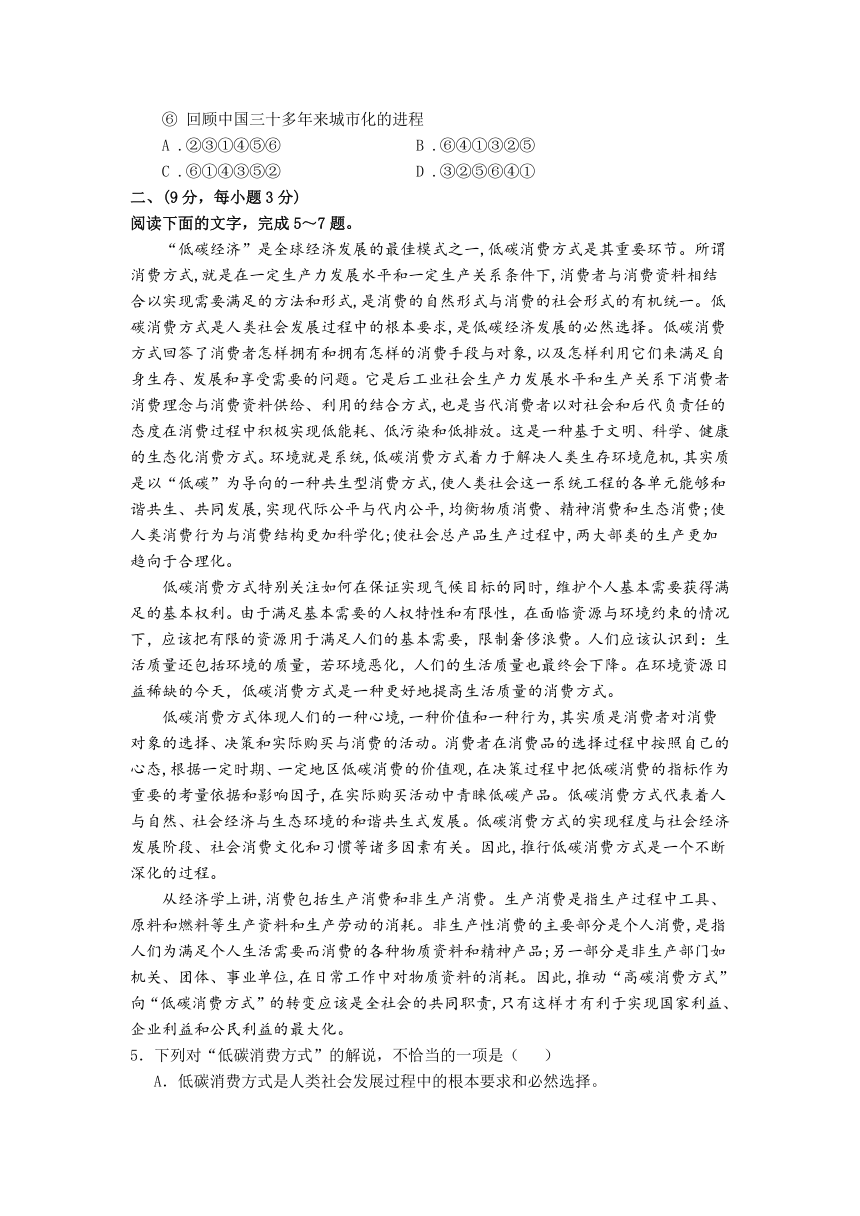 ⑥ 回顾中国三十多年来城市化的进程
A．②③①④⑤⑥　　B．⑥④①③②⑤
C．⑥①④③⑤②　　D．③②⑤⑥④①
二、(9分，每小题3分)
阅读下面的文字，完成5～7题。

“低碳经济”是全球经济发展的最佳模式之一,低碳消费方式是其重要环节。所谓消费方式,就是在一定生产力发展水平和一定生产关系条件下,消费者与消费资料相结合以实现需要满足的方法和形式,是消费的自然形式与消费的社会形式的有机统一。低碳消费方式是人类社会发展过程中的根本要求,是低碳经济发展的必然选择。低碳消费方式回答了消费者怎样拥有和拥有怎样的消费手段与对象,以及怎样利用它们来满足自身生存、发展和享受需要的问题。它是后工业社会生产力发展水平和生产关系下消费者消费理念与消费资料供给、利用的结合方式,也是当代消费者以对社会和后代负责任的态度在消费过程中积极实现低能耗、低污染和低排放。这是一种基于文明、科学、健康的生态化消费方式。环境就是系统,低碳消费方式着力于解决人类生存环境危机,其实质是以“低碳”为导向的一种共生型消费方式,使人类社会这一系统工程的各单元能够和谐共生、共同发展,实现代际公平与代内公平,均衡物质消费、精神消费和生态消费;使人类消费行为与消费结构更加科学化;使社会总产品生产过程中,两大部类的生产更加趋向于合理化。

低碳消费方式特别关注如何在保证实现气候目标的同时，维护个人基本需要获得满足的基本权利。由于满足基本需要的人权特性和有限性，在面临资源与环境约束的情况下，应该把有限的资源用于满足人们的基本需要，限制奢侈浪费。人们应该认识到：生活质量还包括环境的质量，若环境恶化，人们的生活质量也最终会下降。在环境资源日益稀缺的今天，低碳消费方式是一种更好地提高生活质量的消费方式。

低碳消费方式体现人们的一种心境，一种价值和一种行为，其实质是消费者对消费对象的选择、决策和实际购买与消费的活动。消费者在消费品的选择过程中按照自己的心态,根据一定时期、一定地区低碳消费的价值观,在决策过程中把低碳消费的指标作为重要的考量依据和影响因子,在实际购买活动中青睐低碳产品。低碳消费方式代表着人与自然、社会经济与生态环境的和谐共生式发展。低碳消费方式的实现程度与社会经济发展阶段、社会消费文化和习惯等诸多因素有关。因此,推行低碳消费方式是一个不断深化的过程。

从经济学上讲,消费包括生产消费和非生产消费。生产消费是指生产过程中工具、原料和燃料等生产资料和生产劳动的消耗。非生产性消费的主要部分是个人消费，是指人们为满足个人生活需要而消费的各种物质资料和精神产品;另一部分是非生产部门如机关、团体、事业单位,在日常工作中对物质资料的消耗。因此,推动“高碳消费方式”向“低碳消费方式”的转变应该是全社会的共同职责,只有这样才有利于实现国家利益、企业利益和公民利益的最大化。
5．下列对“低碳消费方式”的解说，不恰当的一项是（　　）
A．低碳消费方式是人类社会发展过程中的根本要求和必然选择。